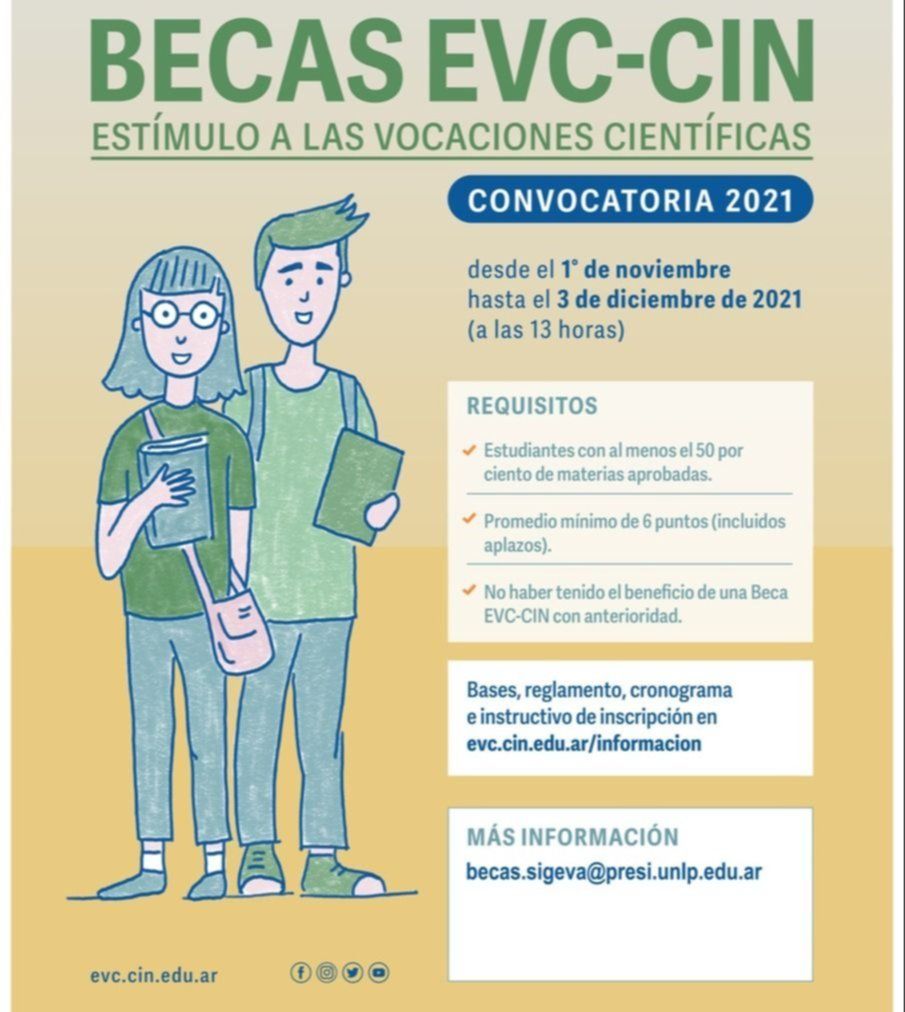 BECAS EVC-CIN
ESTÍMULO A LAS VOCACIONES CIENTÍFICAS

CONVOCATORIA 2021

desde el 1° de noviembre hasta el 3 de diciembre de 2021 (a las 13 horas)

REQUISITOS

Estudiantes con al menos el 50 por ciento de materias aprobadas.

Promedio mínimo de 6 puntos (incluidos aplazos).

No haber tenido el beneficio de una Beca EVC-CIN con anterioridad.

Bases, reglamento, cronograma e instructivo de inscripción en evc.cin.edu.ar/informacion

MÁS INFORMACIÓN
becas.sigeva@presi.unlp.edu.ar

evc.cin.edu.ar